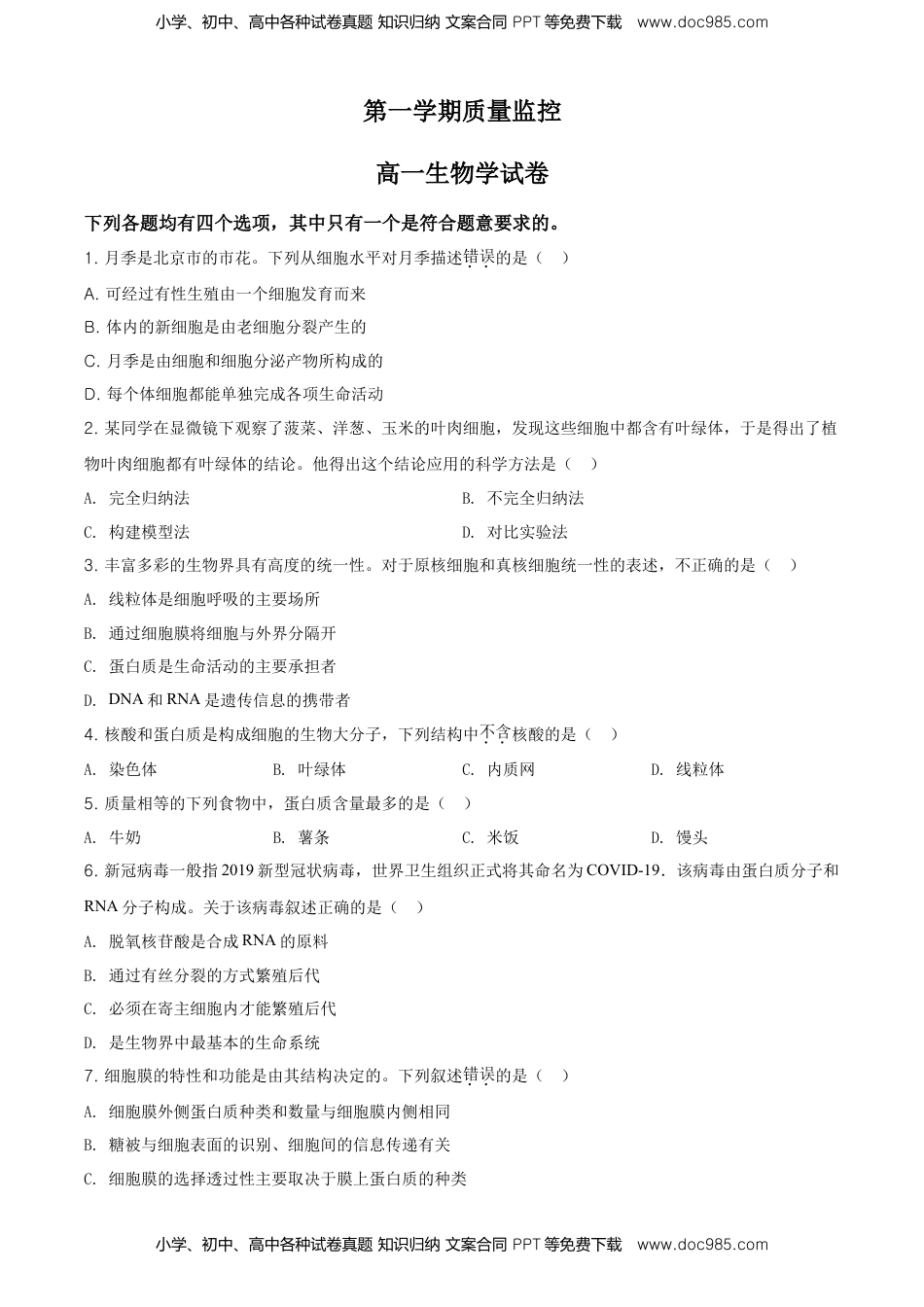 小学、初中、高中各种试卷真题 知识归纳 文案合同 PPT 等免费下载 www.doc985.com

第一学期质量监控

高一生物学试卷

下列各题均有四个选项，其中只有一个是符合题意要求的。

1. 月季是北京市的市花。下列从细胞水平对月季描述错误的是（ ）

A. 可经过有性生殖由一个细胞发育而来

B. 体内的新细胞是由老细胞分裂产生的

C. 月季是由细胞和细胞分泌产物所构成的

D. 每个体细胞都能单独完成各项生命活动

2. 某同学在显微镜下观察了菠菜、洋葱、玉米的叶肉细胞，发现这些细胞中都含有叶绿体，于是得出了植物叶肉细胞都有叶绿体的结论。他得出这个结论应用的科学方法是（ ）

A. 完全归纳法

B. 不完全归纳法

C. 构建模型法

D. 对比实验法

3. 丰富多彩的生物界具有高度的统一性。对于原核细胞和真核细胞统一性的表述，不正确的是（ ）

A. 线粒体是细胞呼吸的主要场所

B. 通过细胞膜将细胞与外界分隔开

C. 蛋白质是生命活动的主要承担者

D. DNA 和 RNA 是遗传信息的携带者

4. 核酸和蛋白质是构成细胞的生物大分子，下列结构中不含核酸的是（ ）

A. 染色体 B. 叶绿体 C. 内质网 D. 线粒体

5. 质量相等的下列食物中，蛋白质含量最多的是（ ）

A. 牛奶 B. 薯条 C. 米饭 D. 馒头

6. 新冠病毒一般指 2019 新型冠状病毒，世界卫生组织正式将其命名为 COVID-19．该病毒由蛋白质分子和 RNA 分子构成。关于该病毒叙述正确的是（ ）

A. 脱氧核苷酸是合成 RNA 的原料

B. 通过有丝分裂的方式繁殖后代

C. 必须在寄主细胞内才能繁殖后代

D. 是生物界中最基本的生命系统

7. 细胞膜的特性和功能是由其结构决定的。下列叙述错误的是（ ）

A. 细胞膜外侧蛋白质种类和数量与细胞膜内侧相同

B. 糖被与细胞表面的识别、细胞间的信息传递有关

C. 细胞膜的选择透过性主要取决于膜上蛋白质的种类

小学、初中、高中各种试卷真题 知识归纳 文案合同 PPT 等免费下载 www.doc985.com